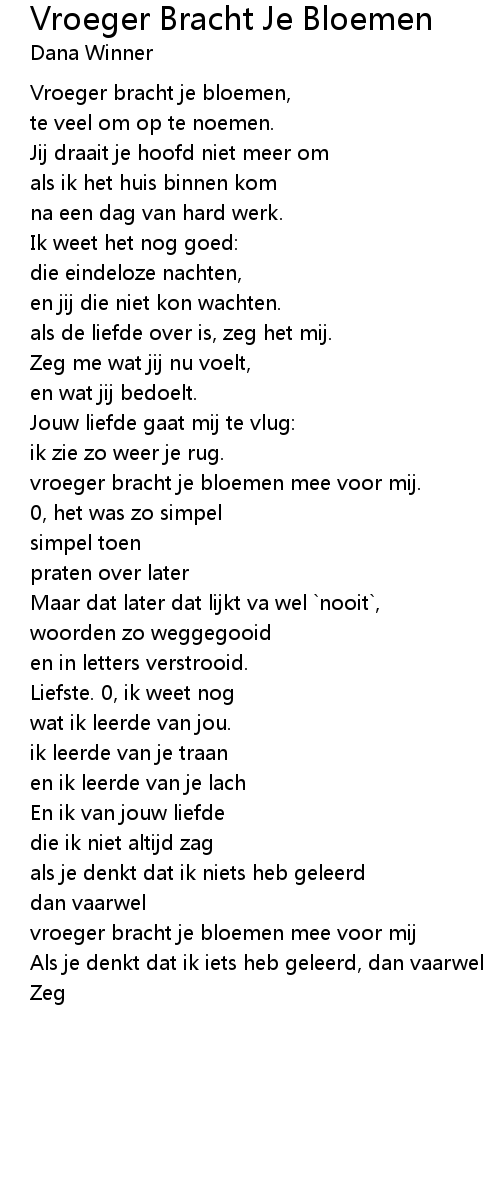 Vroeger Bracht Je Bloemen
Dana Winner

Vroeger bracht je bloemen,
te veel om op te noemen.
Jij draait je hoofd niet meer om
als ik het huis binnen kom
na een dag van hard werk.
Ik weet het nog goed:
die eindeloze nachten,
en jij die niet kon wachten.
als de liefde over is, zeg het mij.
Zeg me wat jij nu voelt,
en wat jij bedoelt.
Jouw liefde gaat mij te vlug:
ik zie zo weer je rug.
vroeger bracht je bloemen mee voor mij.
0, het was zo simpel
simpel toen
praten over later
Maar dat later dat lijkt va wel `nooit`,
woorden zo weggegooid
en in letters verstrooid.
Liefste. 0, ik weet nog
wat ik leerde van jou.
ik leerde van je traan
en ik leerde van je lach
En ik van jouw liefde
die ik niet altijd zag
als je denkt dat ik niets heb geleerd
dan vaarwel
vroeger bracht je bloemen mee voor mij
Als je denkt dat ik iets heb geleerd, dan vaarwel
Zeg